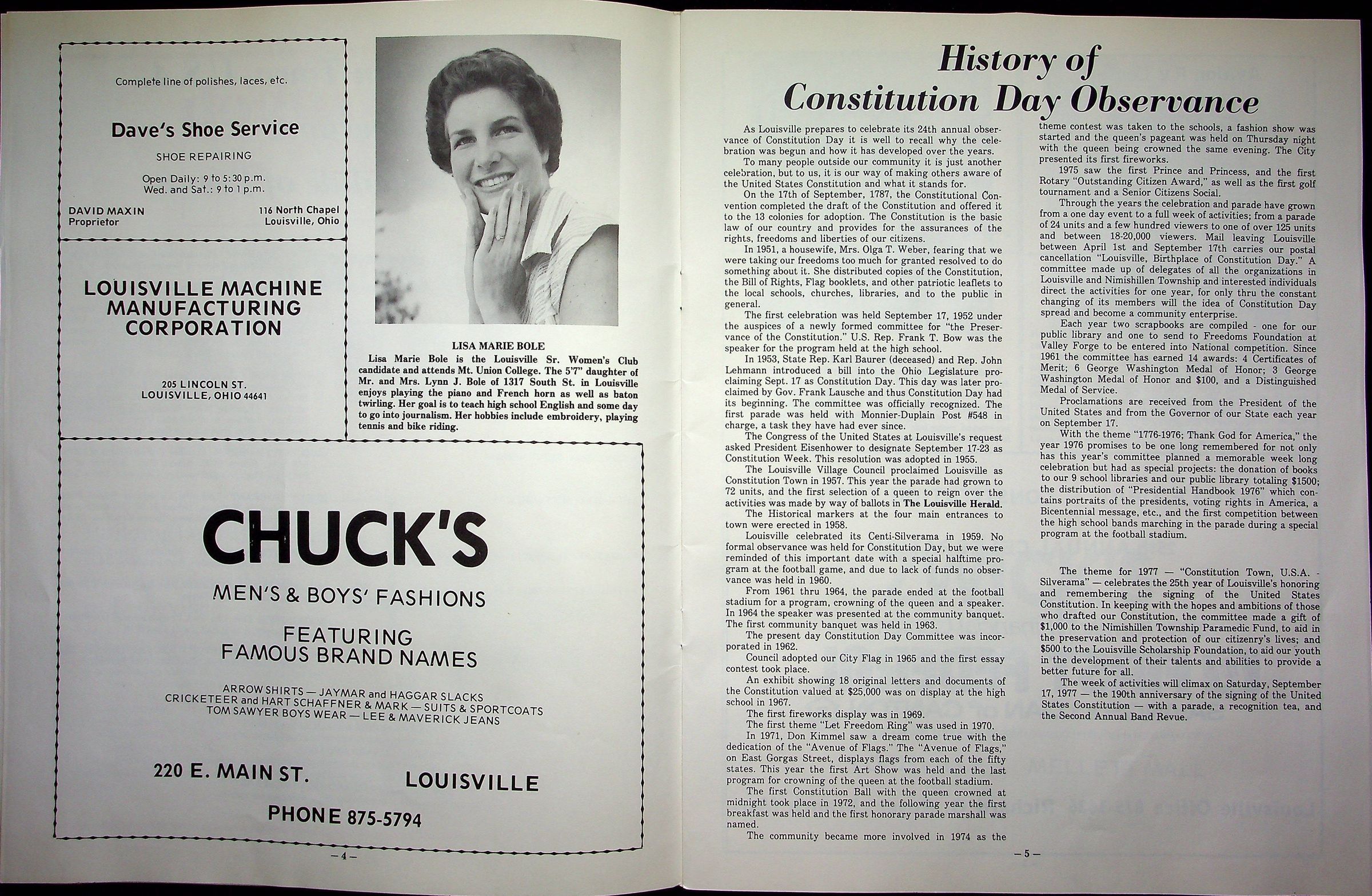 Complete line of polishes, laces, etc.

Dave's Shoe Service

SHOE REPAIRING

Open Daily: 9 to 5:30 p.m.
Wed. and Sat.: 9 to 1 p.m.

DAVID MAXIN
Proprietor

116 North Chapel
Louisville, Ohio

LOUISVILLE MACHINE MANUFACTURING CORPORATION

205 LINCOLN ST.
LOUISVILLE, OHIO 44641

LISA MARIE BOLE

Lisa Marie Bole is the Louisville Sr. Women's Club candidate and attends Mt. Union College. The 5'7" daughter of Mr. and Mrs. Lynn J. Bole of 1317 South St. in Louisville enjoys playing the piano and French horn as well as baton twirling. Her goal is to teach high school English and some day to go into journalism. Her hobbies include embroidery, playing tennis and bike riding.

CHUCK'S

MEN'S & BOYS' FASHIONS

FEATURING
FAMOUS BRAND NAMES

ARROW SHIRTS — JAYMAR and HAGGAR SLACKS
CRICKETEER and HART SCHAFFNER & MARK — SUITS & SPORTCOATS
TOM SAWYER BOYS WEAR — LEE & MAVERICK JEANS

220 E. MAIN ST.

LOUISVILLE

PHONE 875-5794

—4—

History of Constitution Day Observance

As Louisville prepares to celebrate its 24th annual observance of Constitution Day it is well to recall why the celebration was begun and how it has developed over the years.

To many people outside our community it is just another celebration, but to us, it is our way of making others aware of the United States Constitution and what it stands for.

On the 17th of September, 1787, the Constitutional Convention completed the draft of the Constitution and offered it to the 13 colonies for adoption. The Constitution is the basic law of our country and provides for the assurances of the rights, freedoms and liberties of our citizens.

In 1951, a housewife, Mrs. Olga T. Weber, fearing that we were taking our freedoms too much for granted resolved to do something about it. She distributed copies of the Constitution, the Bill of Rights, Flag booklets, and other patriotic leaflets to the local schools, churches, libraries, and to the public in general.

The first celebration was held September 17, 1952 under the auspices of a newly formed committee for "the Preservance of the Constitution." U.S. Rep. Frank T. Bow was the speaker for the program held at the high school.

In 1953, State Rep. Karl Baurer (deceased) and Rep. John Lehmann introduced a bill into the Ohio Legislature proclaiming Sept. 17 as Constitution Day. This day was later proclaimed by Gov. Frank Lausche and thus Constitution Day had its beginning. The committee was officially recognized. The first parade was held with Monnier-Duplain Post #548 in charge, a task they have had ever since.

The Congress of the United States at Louisville's request asked President Eisenhower to designate September 17-23 as Constitution Week. This resolution was adopted in 1955.

The Louisville Village Council proclaimed Louisville as Constitution Town in 1957. This year the parade had grown to 72 units, and the first selection of a queen to reign over the activities was made by way of ballots in The Louisville Herald.

The Historical markers at the four main entrances to town were erected in 1958.

Louisville celebrated its Centi-Silverama in 1959. No formal observance was held for Constitution Day, but we were reminded of this important date with a special halftime program at the football game, and due to lack of funds no observance was held in 1960.

From 1961 thru 1964, the parade ended at the football stadium for a program, crowning of the queen and a speaker. In 1964 the speaker was presented at the community banquet. The first community banquet was held in 1963.

The present day Constitution Day Committee was incorporated in 1962.

Council adopted our City Flag in 1965 and the first essay contest took place.

An exhibit showing 18 original letters and documents of the Constitution valued at $25,000 was on display at the high school in 1967.

The first fireworks display was in 1969.

The first theme "Let Freedom Ring" was used in 1970.

In 1971, Don Kimmel saw a dream come true with the dedication of the "Avenue of Flags." The "Avenue of Flags," on East Gorgas Street, displays flags from each of the fifty states. This year the first Art Show was held and the last program for crowning of the queen at the football stadium.

The first Constitution Ball with the queen crowned at midnight took place in 1972, and the following year the first breakfast was held and the first honorary parade marshall was named.

The community became more involved in 1974 as the theme contest was taken to the schools, a fashion show was started and the queen's pageant was held on Thursday night with the queen being crowned the same evening. The City presented its first fireworks.

1975 saw the first Prince and Princess, and the first Rotary "Outstanding Citizen Award," as well as the first golf tournament and a Senior Citizens Social.

Through the years the celebration and parade have grown from a one day event to a full week of activities; from a parade of 24 units and a few hundred viewers to one of over 125 units and between 18-20,000 viewers. Mail leaving Louisville between April 1st and September 17th carries our postal cancellation "Louisville, Birthplace of Constitution Day." A committee made up of delegates of all the organizations in Louisville and Nimishillen Township and interested individuals direct the activities for one year, for only thru the constant changing of its members will the idea of Constitution Day spread and become a community enterprise.

Each year two scrapbooks are compiled - one for our public library and one to send to Freedoms Foundation at Valley Forge to be entered into National competition. Since 1961 the committee has earned 14 awards: 4 Certificates of Merit; 6 George Washington Medal of Honor; 3 George Washington Medal of Honor and $100, and a Distinguished Medal of Service.

Proclamations are received from the President of the United States and from the Governor of our State each year on September 17.

With the theme "1776-1976; Thank God for America," the year 1976 promises to be one long remembered for not only has this year's committee planned a memorable week long celebration but had as special projects: the donation of books to our 9 school libraries and our public library totaling $1500; the distribution of "Presidential Handbook 1976" which contains portraits of the presidents, voting rights in America, a Bicentennial message, etc., and the first competition between the high school bands marching in the parade during a special program at the football stadium.

The theme for 1977 — "Constitution Town, U.S.A. - Silverama" — celebrates the 25th year of Louisville's honoring and remembering the signing of the United States Constitution. In keeping with the hopes and ambitions of those who drafted our Constitution, the committee made a gift of $1,000 to the Nimishillen Township Paramedic Fund, to aid in the preservation and protection of our citizenry's lives; and $500 to the Louisville Scholarship Foundation, to aid our youth in the development of their talents and abilities to provide a better future for all.

The week of activities will climax on Saturday, September 17, 1977 — the 190th anniversary of the signing of the United States Constitution — with a parade, a recognition tea, and the Second Annual Band Revue.

—5—